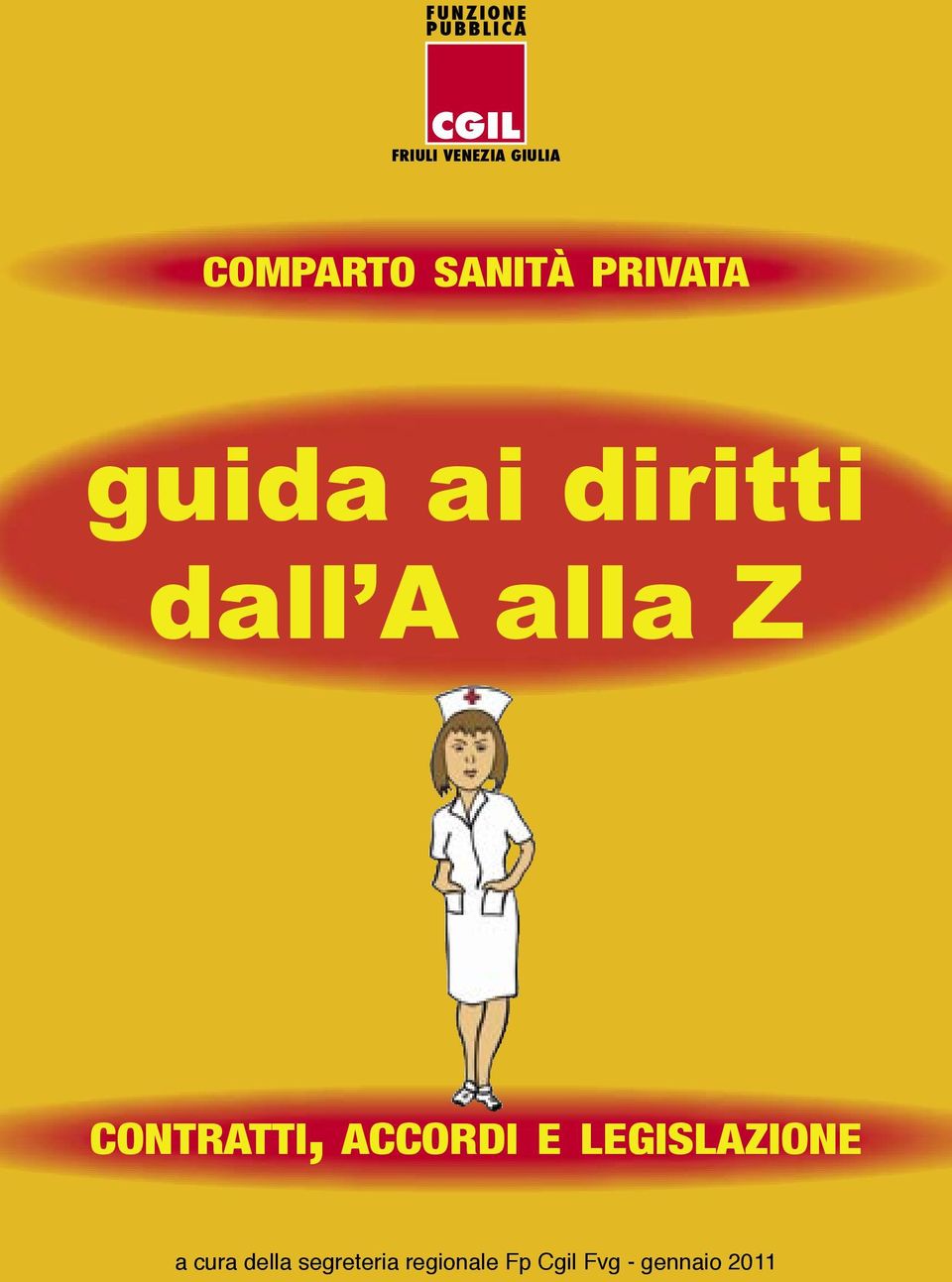 FUNZIONE PUBBLICA

CGIL

FRIULI VENEZIA GIULIA

COMPARTO SANITÀ PRIVATA

guida ai diritti dall'A alla Z

CONTRATTI, ACCORDI E LEGISLAZIONE

a cura della segreteria regionale Fp Cgil Fvg - gennaio 2011